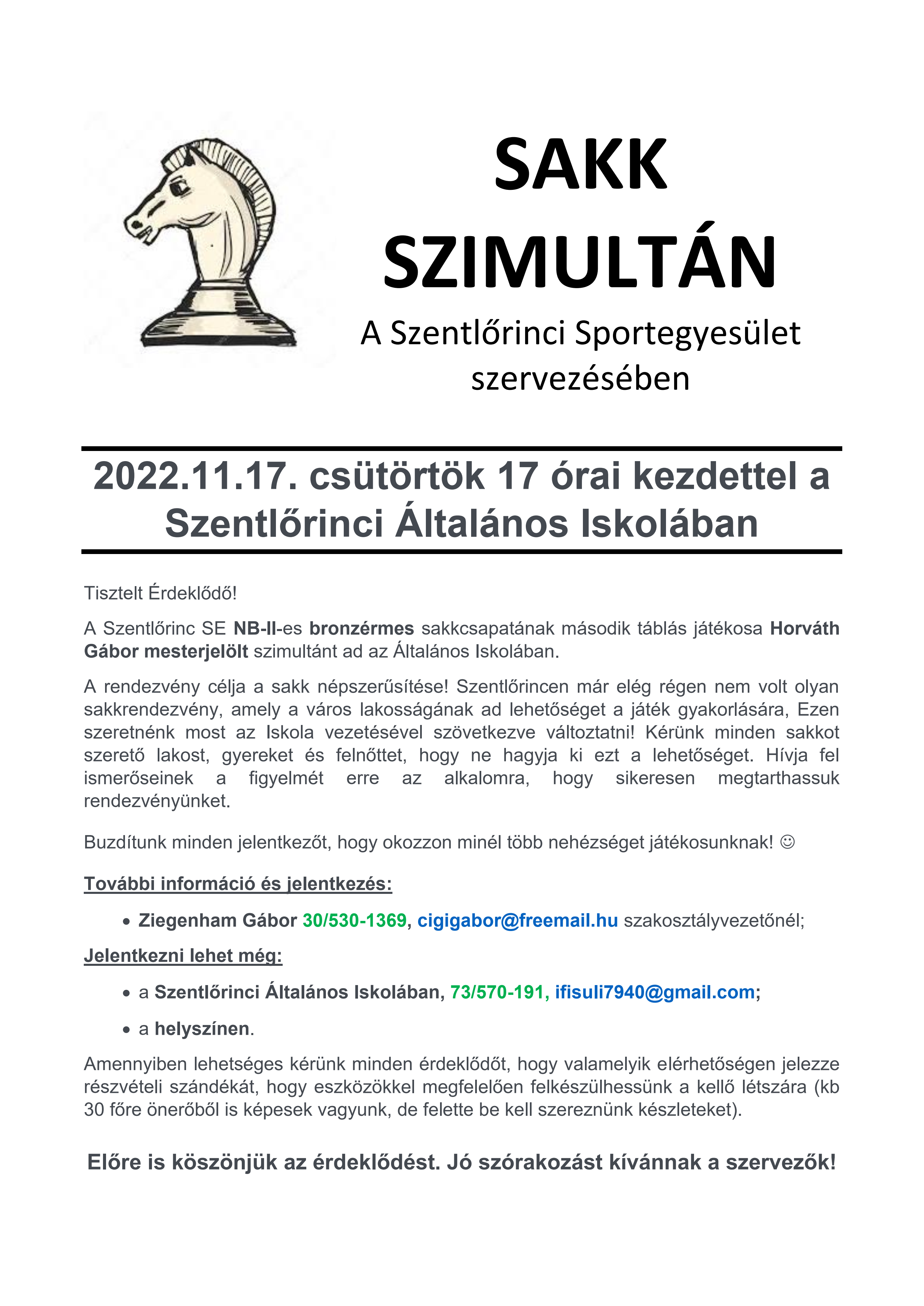 SAKK SZIMULTÁN

A Szentlőrinci Sportegyesület szervezésében

2022.11.17. csütörtök 17 órai kezdettel a Szentlőrinci Általános Iskolában

Tisztelt Érdeklődő!

A Szentlőrinc SE NB-II-es bronzérmes sakkcsapatának második táblás játékosa Horváth Gábor mesterjelölt szimultánt ad az Általános Iskolában.

A rendezvény célja a sakk népszerűsítése! Szentlőrincen már elég régen nem volt olyan sakkrendezvény, amely a város lakosságának ad lehetőséget a játék gyakorlására, Ezen szeretnénk most az Iskola vezetésével szövetkezve változtatni! Kérünk minden sakkot szerető lakost, gyereket és felnőttet, hogy ne hagyja ki ezt a lehetőséget. Hívja fel ismerőseinek a figyelmét erre az alkalomra, hogy sikeresen megtarthassuk rendezvényünket.

Buzdítunk minden jelentkezőt, hogy okozzon minél több nehézséget játékosunknak! ☺

További információ és jelentkezés:

• Ziegenham Gábor 30/530-1369, cigigabor@freemail.hu szakosztályvezetőnél;

Jelentkezni lehet még:

• a Szentlőrinci Általános Iskolában, 73/570-191, ifisuli7940@gmail.com;

• a helyszínen.

Amennyiben lehetséges kérünk minden érdeklődőt, hogy valamelyik elérhetőségen jelezze részvételi szándékát, hogy eszközökkel megfelelően felkészülhessünk a kellő létszára (kb 30 főre önerőből is képesek vagyunk, de felette be kell szereznünk készleteket).

Előre is köszönjük az érdeklődést. Jó szórakozást kívánnak a szervezők!